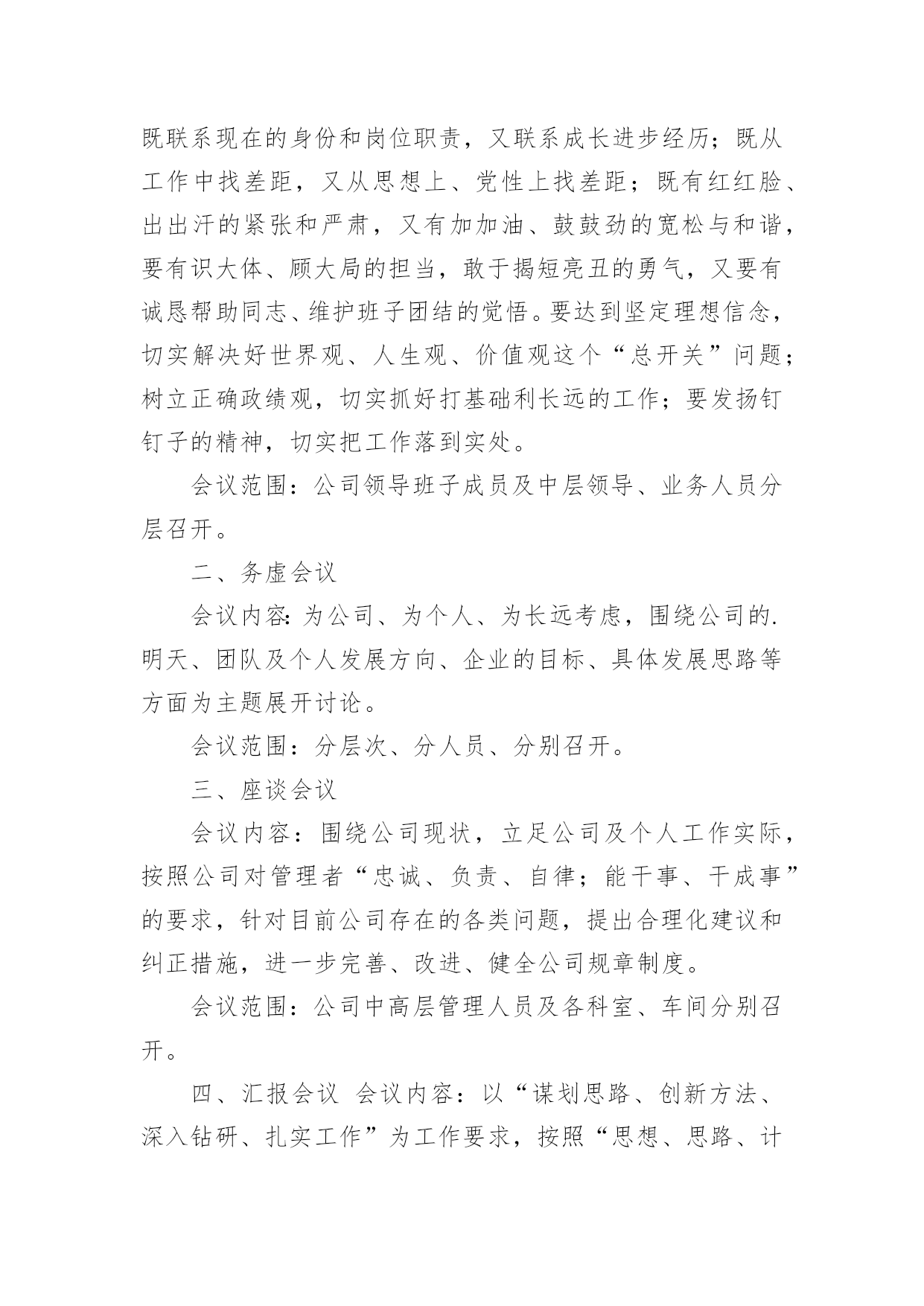 既联系现在的身份和岗位职责，又联系成长进步经历；既从工作中找差距，又从思想上、党性上找差距；既有红红脸、出出汗的紧张和严肃，又有加加油、鼓鼓劲的宽松与和谐，要有识大体、顾大局的担当，敢于揭短亮丑的勇气，又要有诚恳帮助同志、维护班子团结的觉悟。要达到坚定理想信念，切实解决好世界观、人生观、价值观这个“总开关”问题；树立正确政绩观，切实抓好打基础利长远的工作；要发扬钉钉子的精神，切实把工作落到实处。

会议范围：公司领导班子成员及中层领导、业务人员分层召开。

二、务虚会议

会议内容:为公司、为个人、为长远考虑，围绕公司的.明天、团队及个人发展方向、企业的目标、具体发展思路等方面为主题展开讨论。

会议范围：分层次、分人员、分别召开。

三、座谈会议

会议内容：围绕公司现状，立足公司及个人工作实际，按照公司对管理者“忠诚、负责、自律；能干事、干成事”的要求，针对目前公司存在的各类问题，提出合理化建议和纠正措施，进一步完善、改进、健全公司规章制度。

会议范围：公司中高层管理人员及各科室、车间分别召开。

四、汇报会议 会议内容：以“谋划思路、创新方法、深入钻研、扎实工作”为工作要求，按照“思想、思路、计